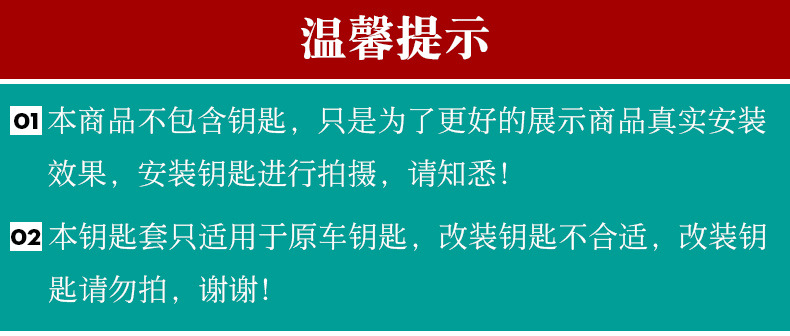 温馨提示

01 本商品不包含钥匙，只是为了更好的展示商品真实安装效果，安装钥匙进行拍摄，请知悉！

02 本钥匙套只适用于原车钥匙，改装钥匙不合适，改装钥匙请勿拍，谢谢！